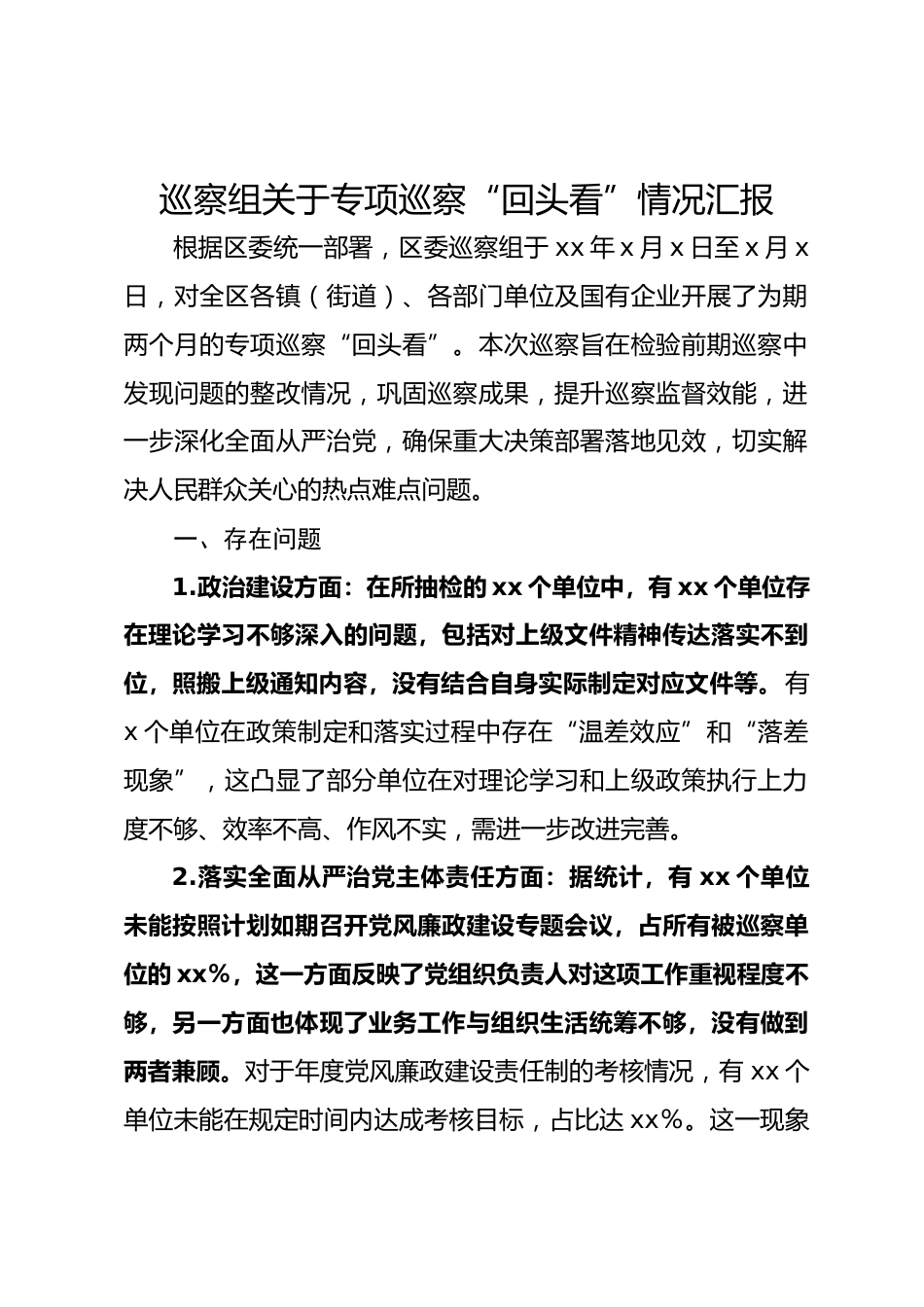 巡察组关于专项巡察“回头看”情况汇报

根据区委统一部署，区委巡察组于 xx 年 x 月 x 日至 x 月 x 日，对全区各镇（街道）、各部门单位及国有企业开展了为期两个月的专项巡察“回头看”。本次巡察旨在检验前期巡察中发现问题的整改情况，巩固巡察成果，提升巡察监督效能，进一步深化全面从严治党，确保重大决策部署落地见效，切实解决人民群众关心的热点难点问题。

一、存在问题

1.政治建设方面：在所抽检的 xx 个单位中，有 xx 个单位存在理论学习不够深入的问题，包括对上级文件精神传达落实不到位，照搬上级通知内容，没有结合自身实际制定对应文件等。有 x 个单位在政策制定和落实过程中存在“温差效应”和“落差现象”，这凸显了部分单位在对理论学习和上级政策执行上力度不够、效率不高、作风不实，需进一步改进完善。

2.落实全面从严治党主体责任方面：据统计，有 xx 个单位未能按照计划如期召开党风廉政建设专题会议，占所有被巡察单位的 xx%，这一方面反映了党组织负责人对这项工作重视程度不够，另一方面也体现了业务工作与组织生活统筹不够，没有做到两者兼顾。对于年度党风廉政建设责任制的考核情况，有 xx 个单位未能在规定时间内达成考核目标，占比达 xx%。这一现象